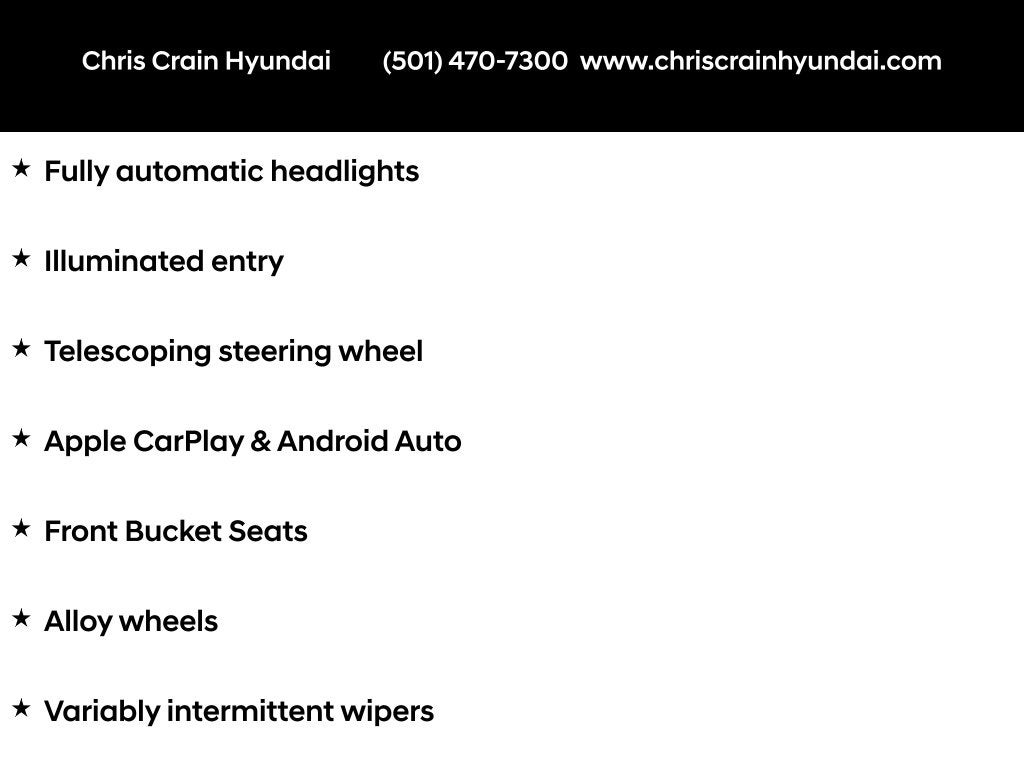 Chris Crain Hyundai (501) 470-7300 www.chriscrainhyundai.com

★ Fully automatic headlights

★ Illuminated entry

★ Telescoping steering wheel

★ Apple CarPlay & Android Auto

★ Front Bucket Seats

★ Alloy wheels

★ Variably intermittent wipers